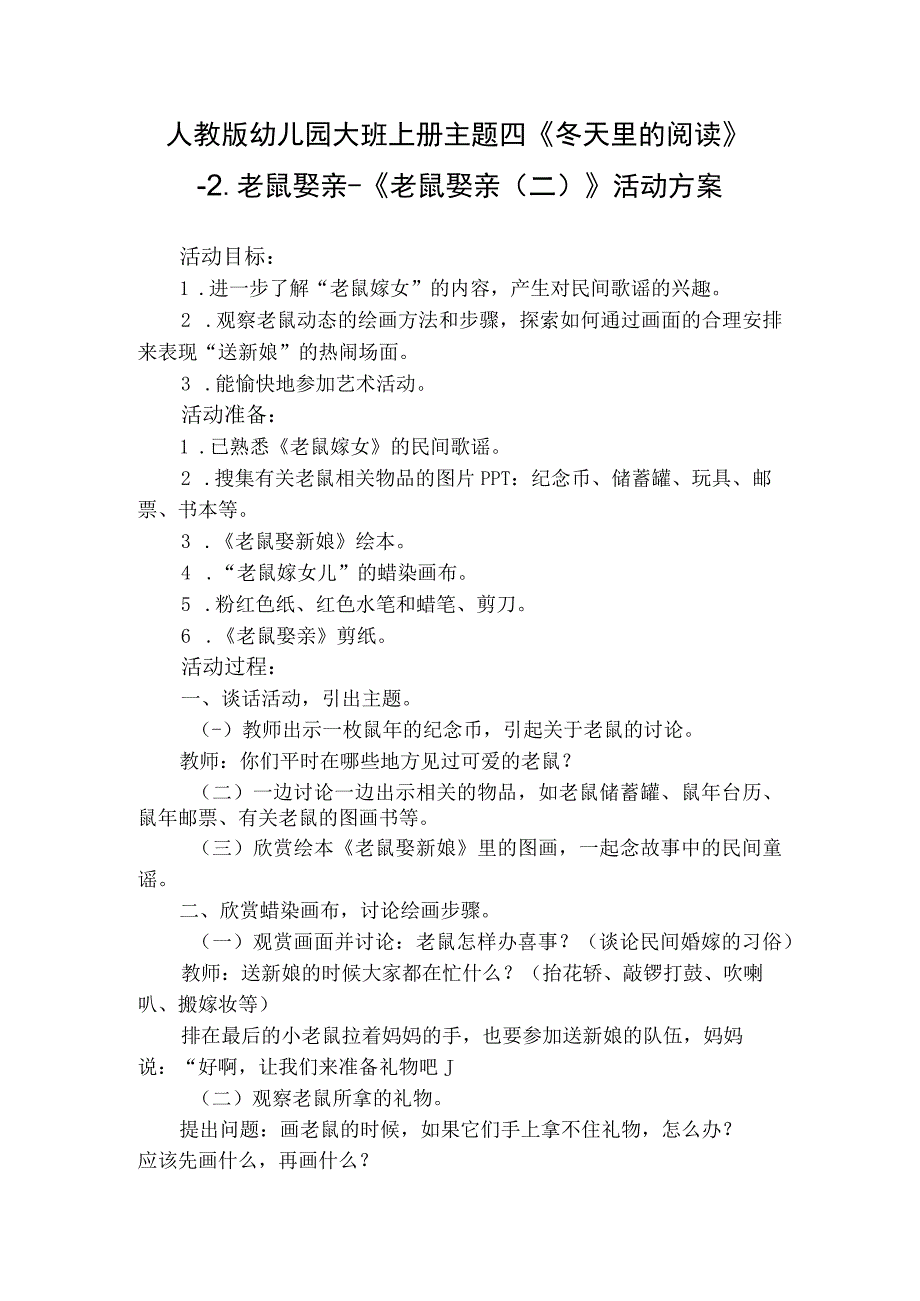 人教版幼儿园大班上册主题四《冬天里的阅读》-2.老鼠娶亲-《老鼠娶亲（二）》活动方案

活动目标：

1．进一步了解“老鼠嫁女”的内容，产生对民间歌谣的兴趣。

2．观察老鼠动态的绘画方法和步骤，探索如何通过画面的合理安排来表现“送新娘”的热闹场面。

3．能愉快地参加艺术活动。

活动准备：

1．已熟悉《老鼠嫁女》的民间歌谣。

2．搜集有关老鼠相关物品的图片PPT：纪念币、储蓄罐、玩具、邮票、书本等。

3．《老鼠娶新娘》绘本。

4．“老鼠嫁女儿”的蜡染画布。

5．粉红色纸、红色水笔和蜡笔、剪刀。

6．《老鼠娶亲》剪纸。

活动过程：

一、谈话活动，引出主题。

(-）教师出示一枚鼠年的纪念币，引起关于老鼠的讨论。

教师：你们平时在哪些地方见过可爱的老鼠？

（二）一边讨论一边出示相关的物品，如老鼠储蓄罐、鼠年台历、鼠年邮票、有关老鼠的图画书等。

（三）欣赏绘本《老鼠娶新娘》里的图画，一起念故事中的民间童谣。

二、欣赏蜡染画布，讨论绘画步骤。

（一）观赏画面并讨论：老鼠怎样办喜事？（谈论民间婚嫁的习俗）

教师：送新娘的时候大家都在忙什么？（抬花轿、敲锣打鼓、吹喇叭、搬嫁妆等）

排在最后的小老鼠拉着妈妈的手，也要参加送新娘的队伍，妈妈说：“好啊，让我们来准备礼物吧J

（二）观察老鼠所拿的礼物。

提出问题：画老鼠的时候，如果它们手上拿不住礼物，怎么办？应该先画什么，再画什么？